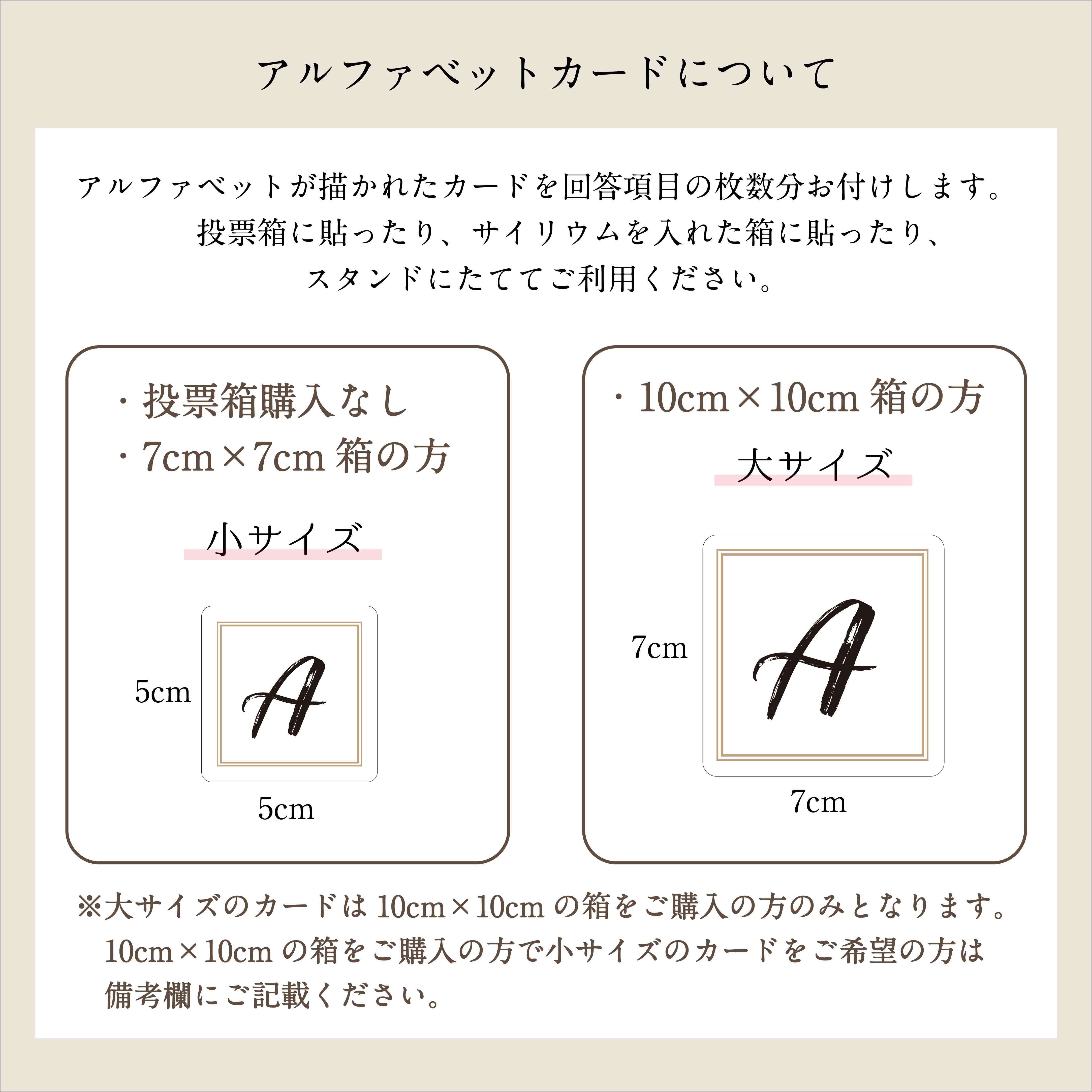 アルファベットカードについて

アルファベットが描かれたカードを回答項目の枚数分お付けします。
投票箱に貼ったり、サイリウムを入れた箱に貼ったり、
スタンドにたててご利用ください。

・投票箱購入なし
・7cm×7cm箱の方

小サイズ

5cm

A

5cm

・10cm×10cm箱の方

大サイズ

7cm

A

7cm

※大サイズのカードは10cm×10cmの箱をご購入の方のみとなります。
10cm×10cmの箱をご購入の方で小サイズのカードをご希望の方は
備考欄にご記載ください。